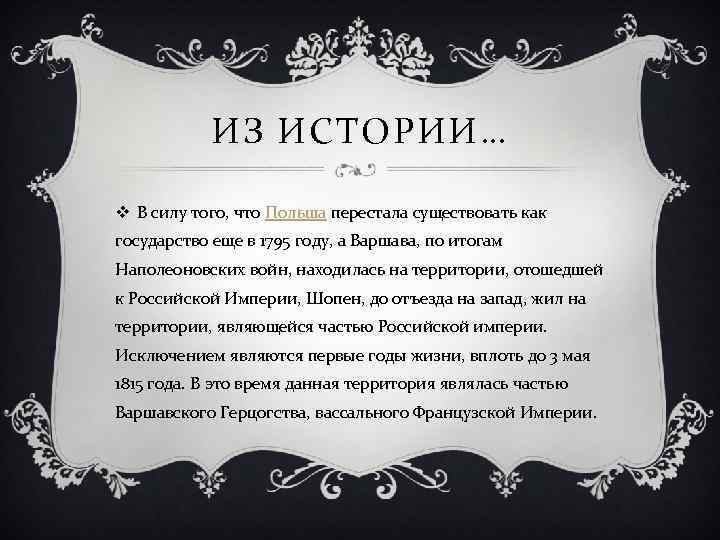 ИЗ ИСТОРИИ…

❖ В силу того, что Польша перестала существовать как государство еще в 1795 году, а Варшава, по итогам Наполеоновских войн, находилась на территории, отошедшей к Российской Империи, Шопен, до отъезда на запад, жил на территории, являющейся частью Российской империи. Исключением являются первые годы жизни, вплоть до 3 мая 1815 года. В это время данная территория являлась частью Варшавского Герцогства, вассального Французской Империи.